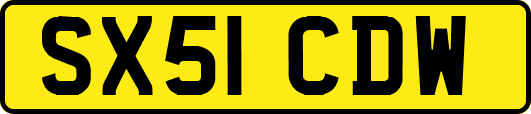 SX51 CDW